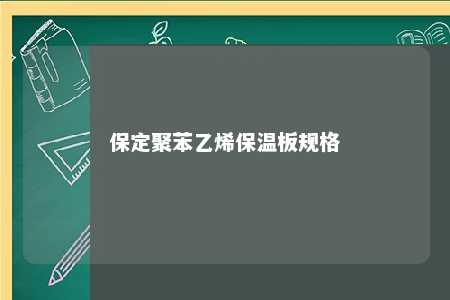 保定聚苯乙烯保温板规格